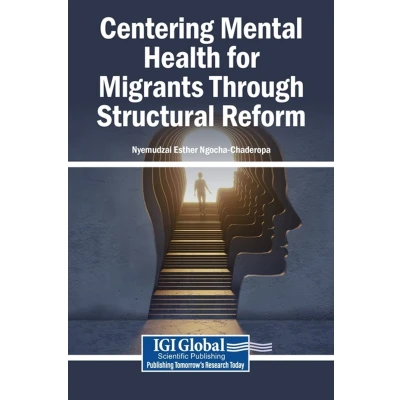 Centering Mental Health for Migrants Through Structural Reform

Nyemudzai Esther Ngocha-Chaderopa

IGI Global
Scientific Publishing
Publishing Tomorrow's Research Today